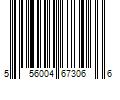 5 56004 67306 6